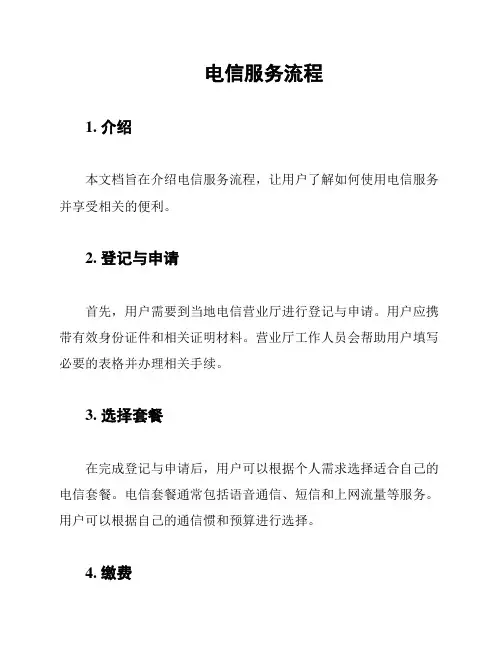 电信服务流程

1. 介绍

本文档旨在介绍电信服务流程，让用户了解如何使用电信服务并享受相关的便利。

2. 登记与申请

首先，用户需要到当地电信营业厅进行登记与申请。用户应携带有效身份证件和相关证明材料。营业厅工作人员会帮助用户填写必要的表格并办理相关手续。

3. 选择套餐

在完成登记与申请后，用户可以根据个人需求选择适合自己的电信套餐。电信套餐通常包括语音通信、短信和上网流量等服务。用户可以根据自己的通信惯和预算进行选择。

4. 缴费